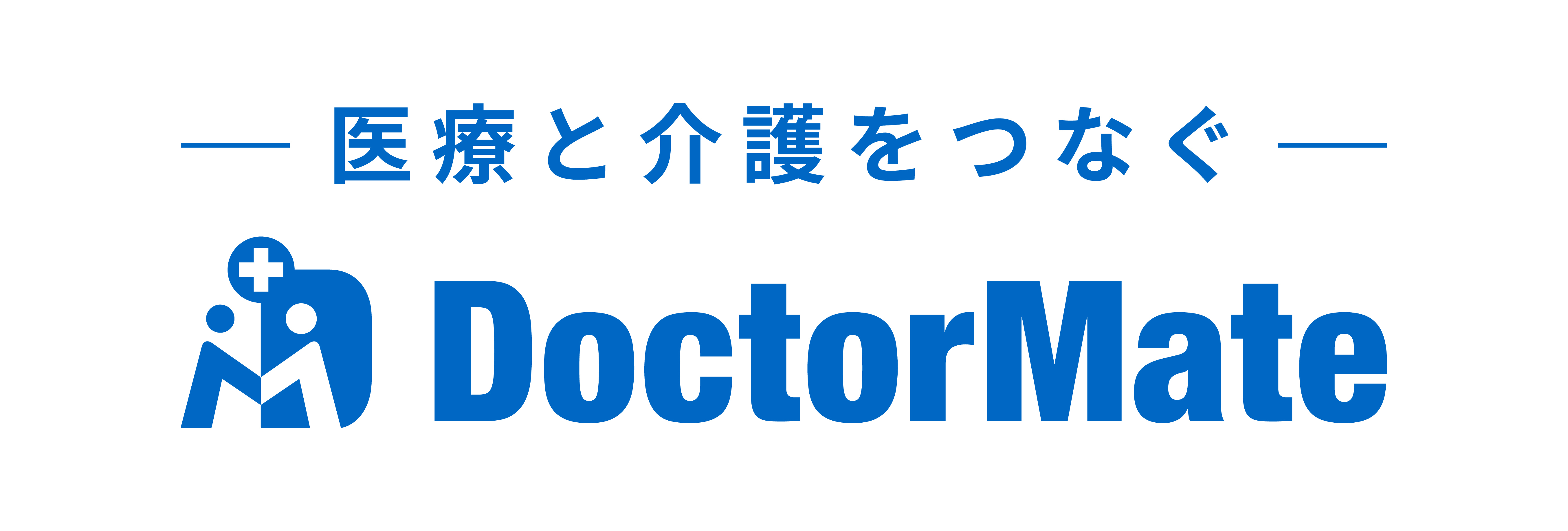 — 医療と介護をつなぐ —

DoctorMate